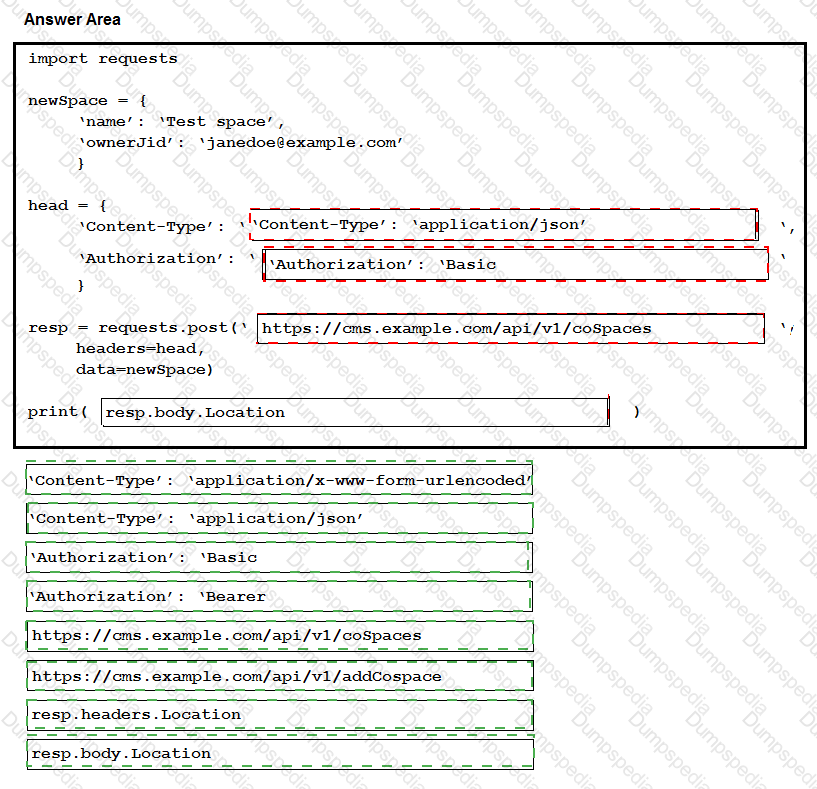 Answer Area

import requests

newSpace = {
'name': 'Test space',
'ownerJid': 'janedoe@example.com'
}

head = {
'Content-Type': ' 'Content-Type': 'application/json' ',
'Authorization': ' 'Authorization': 'Basic '
}

resp = requests.post(' https://cms.example.com/api/v1/coSpaces ',
headers=head,
data=newSpace)

print( resp.body.Location )

'Content-Type': 'application/x-www-form-urlencoded'

'Content-Type': 'application/json'

'Authorization': 'Basic

'Authorization': 'Bearer

https://cms.example.com/api/v1/coSpaces

https://cms.example.com/api/v1/addCospace

resp.headers.Location

resp.body.Location

Dumpspedia